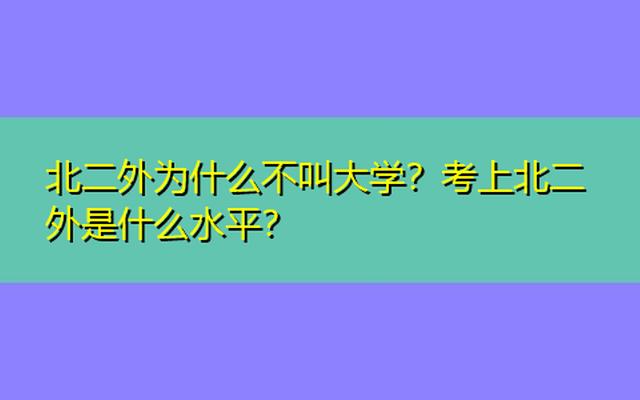 北二外为什么不叫大学？考上北二外是什么水平？